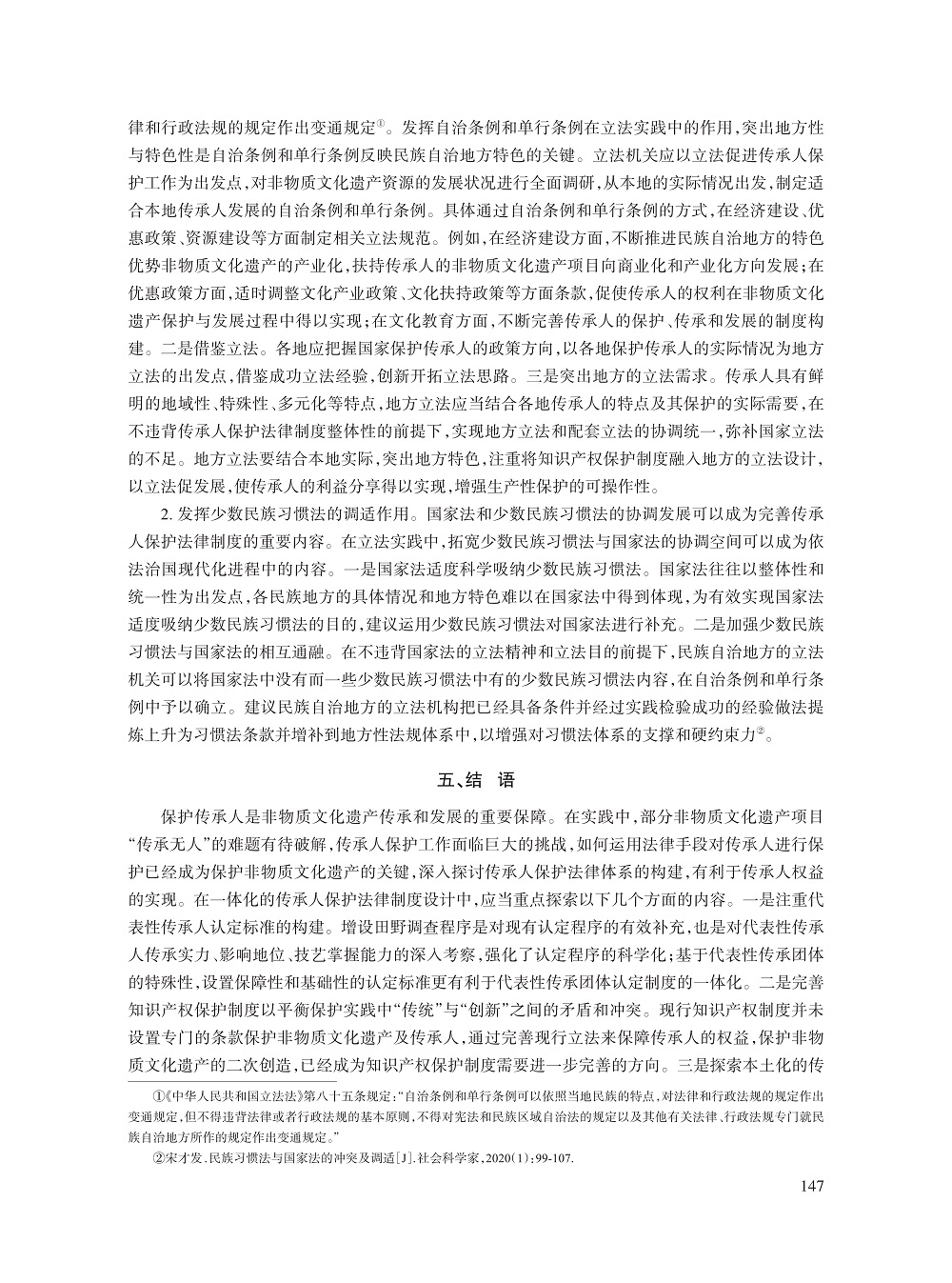 律和行政法规的规定作出变通规定①。发挥自治条例和单行条例在立法实践中的作用，突出地方性与特色性是自治条例和单行条例反映民族自治地方特色的关键。立法机关应以立法促进传承人保护工作为出发点，对非物质文化遗产资源的发展状况进行全面调研，从本地的实际情况出发，制定适合本地传承人发展的自治条例和单行条例。具体通过自治条例和单行条例的方式，在经济建设、优惠政策、资源建设等方面制定相关立法规范。例如，在经济建设方面，不断推进民族自治地方的特色优势非物质文化遗产的产业化，扶持传承人的非物质文化遗产项目向商业化和产业化方向发展；在优惠政策方面，适时调整文化产业政策、文化扶持政策等方面条款，促使传承人的权利在非物质文化遗产保护与发展过程中得以实现；在文化教育方面，不断完善传承人的保护、传承和发展的制度构建。二是借鉴立法。各地应把握国家保护传承人的政策方向，以各地保护传承人的实际情况为地方立法的出发点，借鉴成功立法经验，创新开拓立法思路。三是突出地方的立法需求。传承人具有鲜明的地域性、特殊性、多元化等特点，地方立法应当结合各地传承人的特点及其保护的实际需要，在不违背传承人保护法律制度整体性的前提下，实现地方立法和配套立法的协调统一，弥补国家立法的不足。地方立法要结合本地实际，突出地方特色，注重将知识产权保护制度融入地方的立法设计，以立法促发展，使传承人的利益分享得以实现，增强生产性保护的可操作性。

2. 发挥少数民族习惯法的调适作用。国家法和少数民族习惯法的协调发展可以成为完善传承人保护法律制度的重要内容。在立法实践中，拓宽少数民族习惯法与国家法的协调空间可以成为依法治国现代化进程中的内容。一是国家法适度科学吸纳少数民族习惯法。国家法往往以整体性和统一性为出发点，各民族地方的具体情况和地方特色难以在国家法中得到体现，为有效实现国家法适度吸纳少数民族习惯法的目的，建议运用少数民族习惯法对国家法进行补充。二是加强少数民族习惯法与国家法的相互通融。在不违背国家法的立法精神和立法目的前提下，民族自治地方的立法机关可以将国家法中没有而一些少数民族习惯法中有的少数民族习惯法内容，在自治条例和单行条例中予以确立。建议民族自治地方的立法机构把已经具备条件并经过实践检验成功的经验做法提炼上升为习惯法条款并增补到地方性法规体系中，以增强对习惯法体系的支撑和硬约束力②。

五、结　语

保护传承人是非物质文化遗产传承和发展的重要保障。在实践中，部分非物质文化遗产项目“传承无人”的难题有待破解，传承人保护工作面临巨大的挑战，如何运用法律手段对传承人进行保护已经成为保护非物质文化遗产的关键，深入探讨传承人保护法律体系的构建，有利于传承人权益的实现。在一体化的传承人保护法律制度设计中，应当重点探索以下几个方面的内容。一是注重代表性传承人认定标准的构建。增设田野调查程序是对现有认定程序的有效补充，也是对代表性传承人传承实力、影响地位、技艺掌握能力的深入考察，强化了认定程序的科学化；基于代表性传承团体的特殊性，设置保障性和基础性的认定标准更有利于代表性传承团体认定制度的一体化。二是完善知识产权保护制度以平衡保护实践中“传统”与“创新”之间的矛盾和冲突。现行知识产权制度并未设置专门的条款保护非物质文化遗产及传承人，通过完善现行立法来保障传承人的权益，保护非物质文化遗产的二次创造，已经成为知识产权保护制度需要进一步完善的方向。三是探索本土化的传

①《中华人民共和国立法法》第八十五条规定：“自治条例和单行条例可以依照当地民族的特点，对法律和行政法规的规定作出变通规定，但不得违背法律或者行政法规的基本原则，不得对宪法和民族区域自治法的规定以及其他有关法律、行政法规专门就民族自治地方所作的规定作出变通规定。”

②宋才发.民族习惯法与国家法的冲突及调适[J].社会科学家，2020(1):99-107.

147